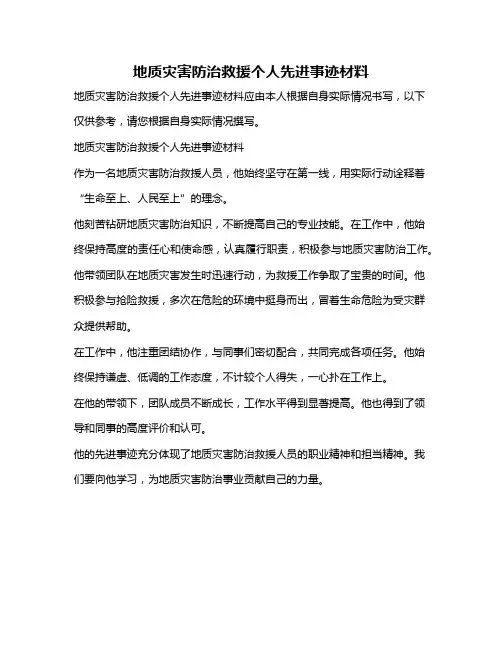 地质灾害防治救援个人先进事迹材料

地质灾害防治救援个人先进事迹材料应由本人根据自身实际情况书写，以下仅供参考，请您根据自身实际情况撰写。

地质灾害防治救援个人先进事迹材料

作为一名地质灾害防治救援人员，他始终坚守在第一线，用实际行动诠释着“生命至上、人民至上”的理念。

他刻苦钻研地质灾害防治知识，不断提高自己的专业技能。在工作中，他始终保持高度的责任心和使命感，认真履行职责，积极参与地质灾害防治工作。

他带领团队在地质灾害发生时迅速行动，为救援工作争取了宝贵的时间。他积极参与抢险救援，多次在危险的环境中挺身而出，冒着生命危险为受灾群众提供帮助。

在工作中，他注重团结协作，与同事们密切配合，共同完成各项任务。他始终保持谦虚、低调的工作态度，不计较个人得失，一心扑在工作上。

在他的带领下，团队成员不断成长，工作水平得到显著提高。他也得到了领导和同事的高度评价和认可。

他的先进事迹充分体现了地质灾害防治救援人员的职业精神和担当精神。我们要向他学习，为地质灾害防治事业贡献自己的力量。